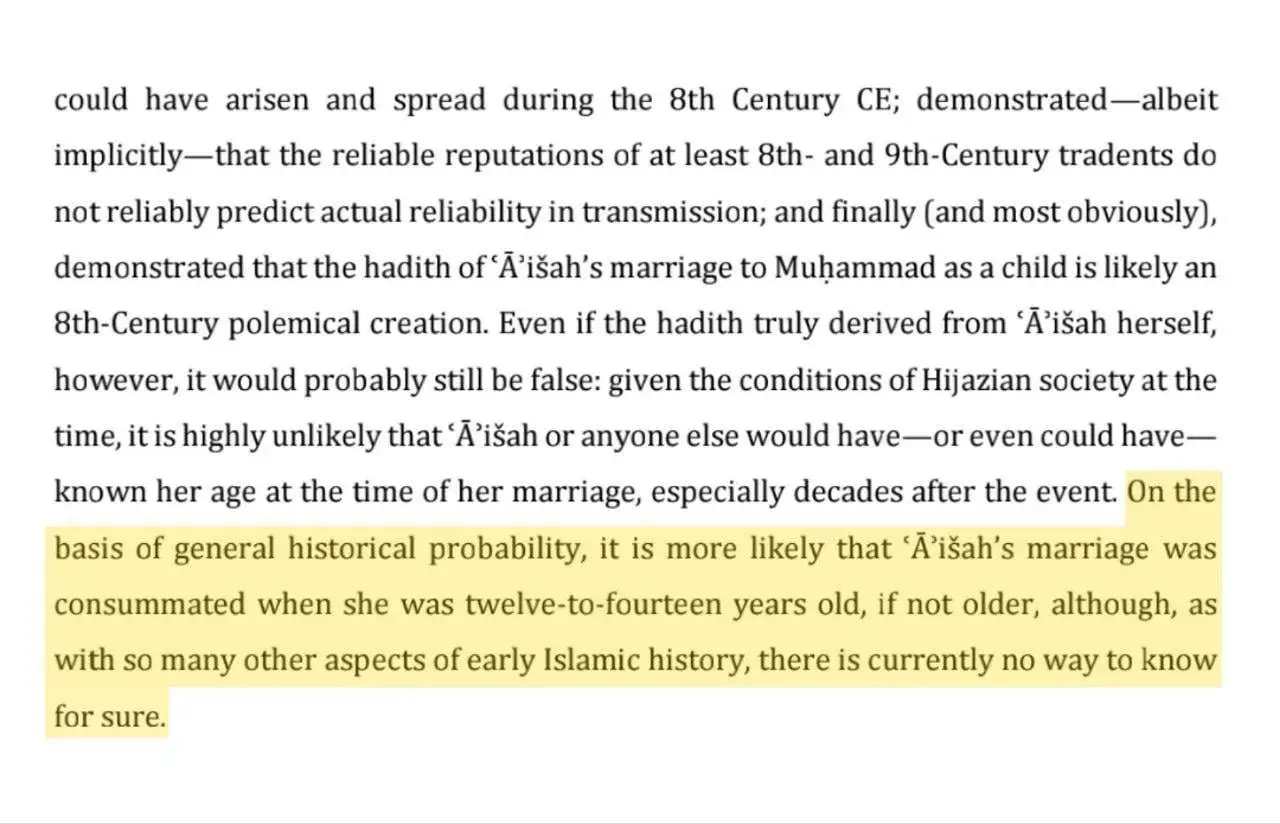 could have arisen and spread during the 8th Century CE; demonstrated—albeit implicitly—that the reliable reputations of at least 8th- and 9th-Century tradents do not reliably predict actual reliability in transmission; and finally (and most obviously), demonstrated that the hadith of ʿĀʾišah's marriage to Muḥammad as a child is likely an 8th-Century polemical creation. Even if the hadith truly derived from ʿĀʾišah herself, however, it would probably still be false: given the conditions of Hijazian society at the time, it is highly unlikely that ʿĀʾišah or anyone else would have—or even could have—known her age at the time of her marriage, especially decades after the event. On the basis of general historical probability, it is more likely that ʿĀʾišah's marriage was consummated when she was twelve-to-fourteen years old, if not older, although, as with so many other aspects of early Islamic history, there is currently no way to know for sure.